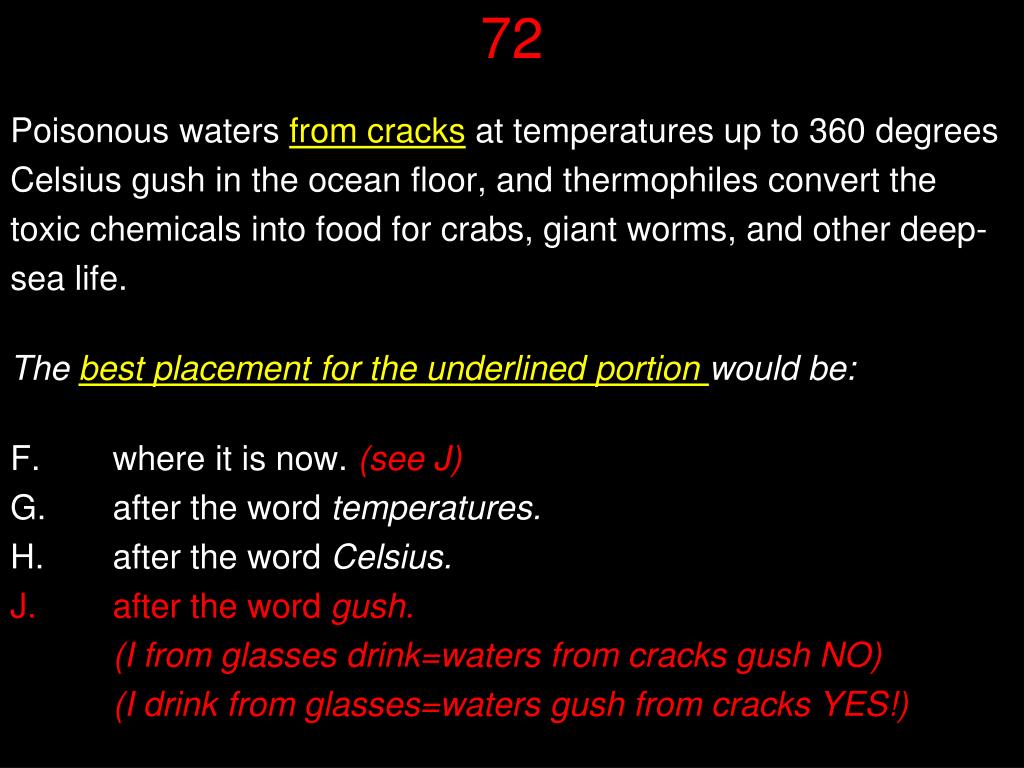 72

Poisonous waters from cracks at temperatures up to 360 degrees Celsius gush in the ocean floor, and thermophiles convert the toxic chemicals into food for crabs, giant worms, and other deep-sea life.

The best placement for the underlined portion would be:

F. where it is now. (see J)
G. after the word temperatures.
H. after the word Celsius.
J. after the word gush.
(I from glasses drink=waters from cracks gush NO)
(I drink from glasses=waters gush from cracks YES!)